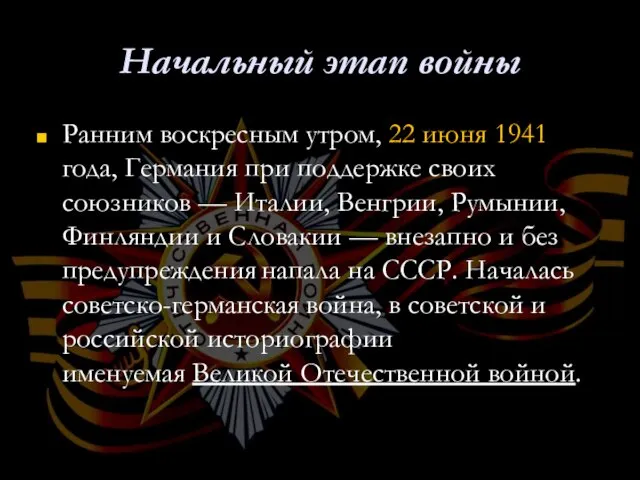 Начальный этап войны

Ранним воскресным утром, 22 июня 1941 года, Германия при поддержке своих союзников — Италии, Венгрии, Румынии, Финляндии и Словакии — внезапно и без предупреждения напала на СССР. Началась советско-германская война, в советской и российской историографии именуемая Великой Отечественной войной.